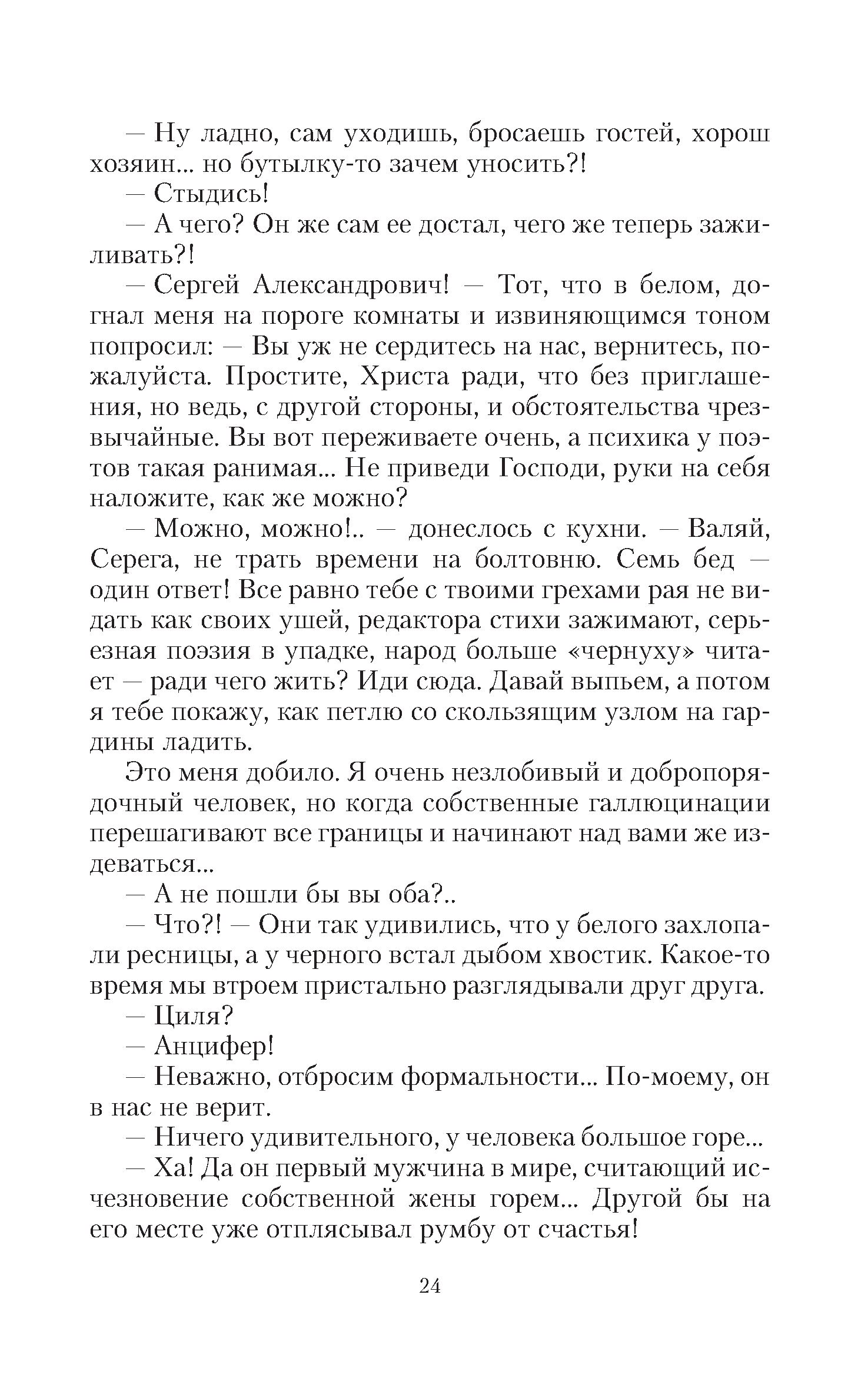 — Ну ладно, сам уходишь, бросаешь гостей, хорош хозяин... но бутылку-то зачем уносить?!

— Стыдись!

— А чего? Он же сам ее достал, чего же теперь зажиливать?!

— Сергей Александрович! — Тот, что в белом, догнал меня на пороге комнаты и извиняющимся тоном попросил: — Вы уж не сердитесь на нас, вернитесь, пожалуйста. Простите, Христа ради, что без приглашения, но ведь, с другой стороны, и обстоятельства чрезвычайные. Вы вот переживаете очень, а психика у поэтов такая ранимая... Не приведи Господи, руки на себя наложите, как же можно?

— Можно, можно!.. — донеслось с кухни. — Валяй, Серега, не трать времени на болтовню. Семь бед — один ответ! Все равно тебе с твоими грехами рая не видать как своих ушей, редактора стихи зажимают, серьезная поэзия в упадке, народ больше «чернуху» читает — ради чего жить? Иди сюда. Давай выпьем, а потом я тебе покажу, как петлю со скользящим узлом на гардины ладить.

Это меня добило. Я очень незлобивый и добропорядочный человек, но когда собственные галлюцинации перешагивают все границы и начинают над вами же издеваться...

— А не пошли бы вы оба?..

— Что?! — Они так удивились, что у белого захлопали ресницы, а у черного встал дыбом хвостик. Какое-то время мы втроем пристально разглядывали друг друга.

— Циля?

— Анцифер!

— Неважно, отбросим формальности... По-моему, он в нас не верит.

— Ничего удивительного, у человека большое горе...

— Ха! Да он первый мужчина в мире, считающий исчезновение собственной жены горем... Другой бы на его месте уже отплясывал румбу от счастья!

24